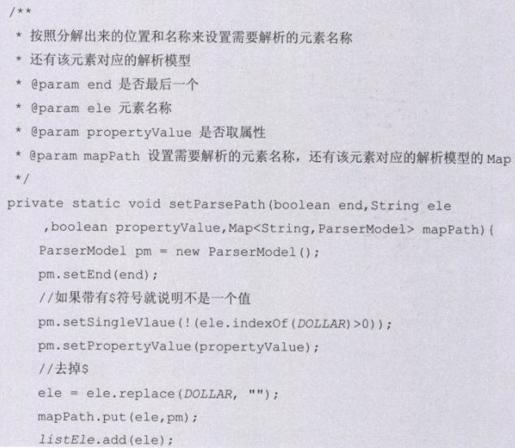 /**
 * 按照分解出来的位置和名称来设置需要解析的元素名称
 * 还有该元素对应的解析模型
 * @param end 是否最后一个
 * @param ele 元素名称
 * @param propertyValue 是否取属性
 * @param mapPath 设置需要解析的元素名称，还有该元素对应的解析模型的 Map
 */
private static void setParsePath(boolean end,String ele
    ,boolean propertyValue,Map<String,ParserModel> mapPath){
    ParserModel pm = new ParserModel();
    pm.setEnd(end);
    //如果带有$符号就说明不是一个值
    pm.setSingleVlaue(!(ele.indexOf(DOLLAR)>0));
    pm.setPropertyValue(propertyValue);
    //去掉$
    ele = ele.replace(DOLLAR, "");
    mapPath.put(ele,pm);
    listEle.add(ele);